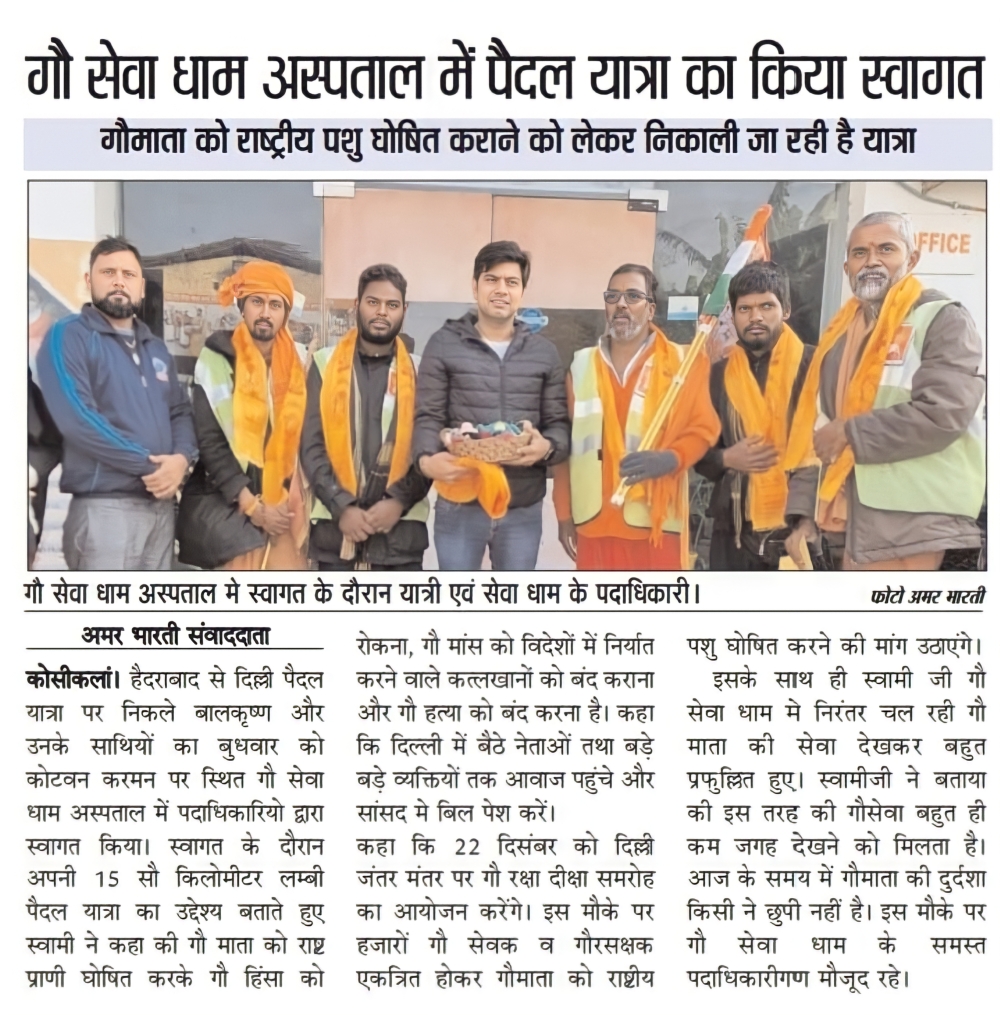 गौ सेवा धाम अस्पताल में पैदल यात्रा का किया स्वागत

गौमाता को राष्ट्रीय पशु घोषित कराने को लेकर निकाली जा रही है यात्रा

OFFICE

गौ सेवा धाम अस्पताल मे स्वागत के दौरान यात्री एवं सेवा धाम के पदाधिकारी।

फोटो अमर भारती

अमर भारती संवाददाता

कोसीकलां। हैदराबाद से दिल्ली पैदल यात्रा पर निकले बालकृष्ण और उनके साथियों का बुधवार को कोटवन करमन पर स्थित गौ सेवा धाम अस्पताल में पदाधिकारियो द्वारा स्वागत किया। स्वागत के दौरान अपनी 15 सौ किलोमीटर लम्बी पैदल यात्रा का उद्देश्य बताते हुए स्वामी ने कहा की गौ माता को राष्ट्र प्राणी घोषित करके गौ हिंसा को रोकना, गौ मांस को विदेशों में निर्यात करने वाले कत्लखानों को बंद कराना और गौ हत्या को बंद करना है। कहा कि दिल्ली में बैठे नेताओं तथा बड़े बड़े व्यक्तियों तक आवाज पहुंचे और सांसद मे बिल पेश करें।

कहा कि 22 दिसंबर को दिल्ली जंतर मंतर पर गौ रक्षा दीक्षा समरोह का आयोजन करेंगे। इस मौके पर हजारों गौ सेवक व गौरसक्षक एकत्रित होकर गौमाता को राष्ट्रीय पशु घोषित करने की मांग उठाएंगे।

इसके साथ ही स्वामी जी गौ सेवा धाम मे निरंतर चल रही गौ माता की सेवा देखकर बहुत प्रफुल्लित हुए। स्वामीजी ने बताया की इस तरह की गौसेवा बहुत ही कम जगह देखने को मिलता है। आज के समय में गौमाता की दुर्दशा किसी ने छुपी नहीं है। इस मौके पर गौ सेवा धाम के समस्त पदाधिकारीगण मौजूद रहे।